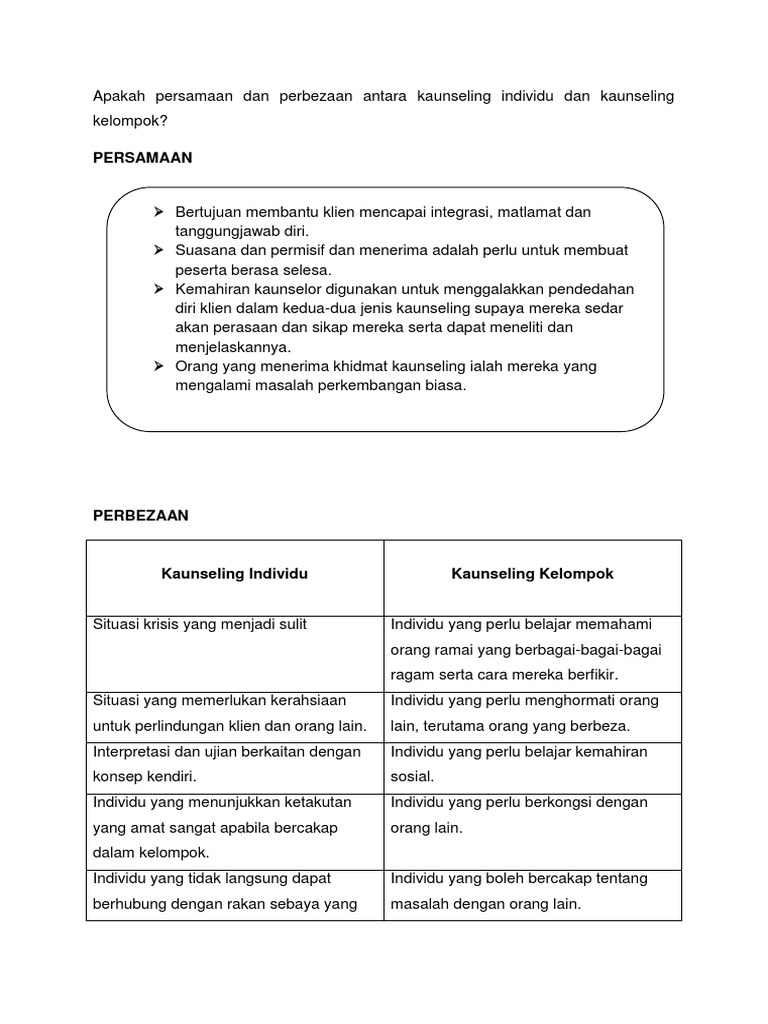 Apakah persamaan dan perbezaan antara kaunseling individu dan kaunseling kelompok?

PERSAMAAN

➢ Bertujuan membantu klien mencapai integrasi, matlamat dan tanggungjawab diri.
➢ Suasana dan permisif dan menerima adalah perlu untuk membuat peserta berasa selesa.
➢ Kemahiran kaunselor digunakan untuk menggalakkan pendedahan diri klien dalam kedua-dua jenis kaunseling supaya mereka sedar akan perasaan dan sikap mereka serta dapat meneliti dan menjelaskannya.
➢ Orang yang menerima khidmat kaunseling ialah mereka yang mengalami masalah perkembangan biasa.

PERBEZAAN

| Kaunseling Individu | Kaunseling Kelompok |
|---|---|
| Situasi krisis yang menjadi sulit | Individu yang perlu belajar memahami orang ramai yang berbagai-bagai-bagai ragam serta cara mereka berfikir. |
| Situasi yang memerlukan kerahsiaan untuk perlindungan klien dan orang lain. | Individu yang perlu menghormati orang lain, terutama orang yang berbeza. |
| Interpretasi dan ujian berkaitan dengan konsep kendiri. | Individu yang perlu belajar kemahiran sosial. |
| Individu yang menunjukkan ketakutan yang amat sangat apabila bercakap dalam kelompok. | Individu yang perlu berkongsi dengan orang lain. |
| Individu yang tidak langsung dapat berhubung dengan rakan sebaya yang | Individu yang boleh bercakap tentang masalah dengan orang lain. |